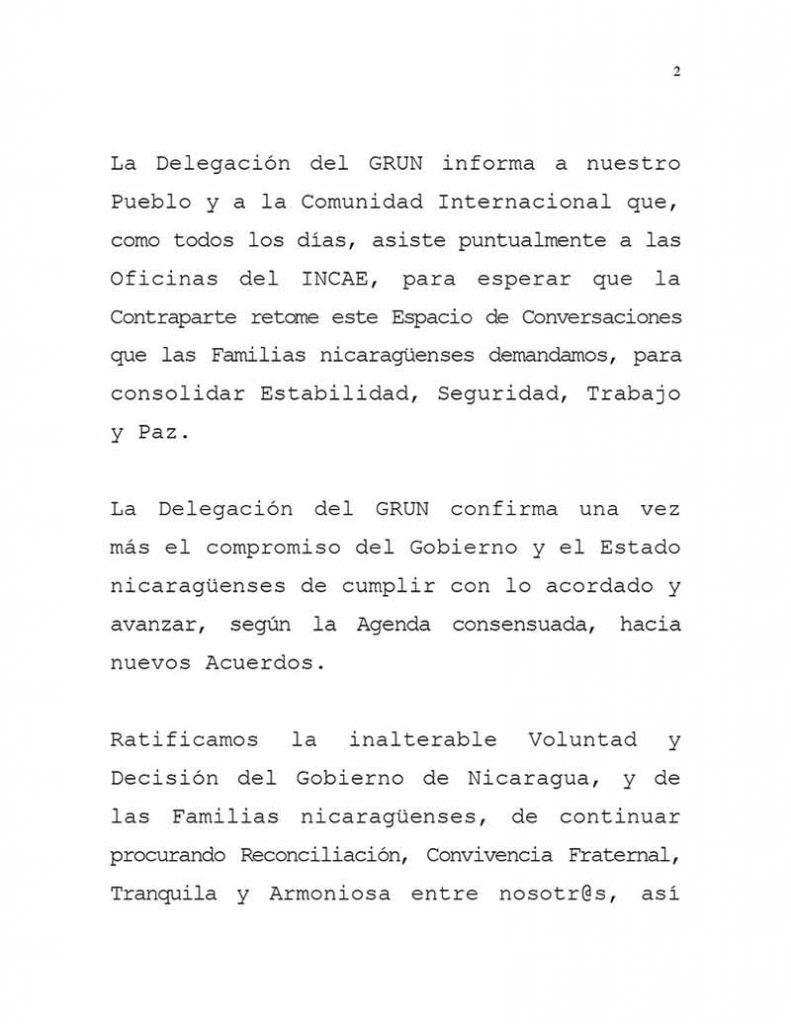 2

La Delegación del GRUN informa a nuestro Pueblo y a la Comunidad Internacional que, como todos los días, asiste puntualmente a las Oficinas del INCAE, para esperar que la Contraparte retome este Espacio de Conversaciones que las Familias nicaragüenses demandamos, para consolidar Estabilidad, Seguridad, Trabajo y Paz.

La Delegación del GRUN confirma una vez más el compromiso del Gobierno y el Estado nicaragüenses de cumplir con lo acordado y avanzar, según la Agenda consensuada, hacia nuevos Acuerdos.

Ratificamos la inalterable Voluntad y Decisión del Gobierno de Nicaragua, y de las Familias nicaragüenses, de continuar procurando Reconciliación, Convivencia Fraternal, Tranquila y Armoniosa entre nosotr@s, así